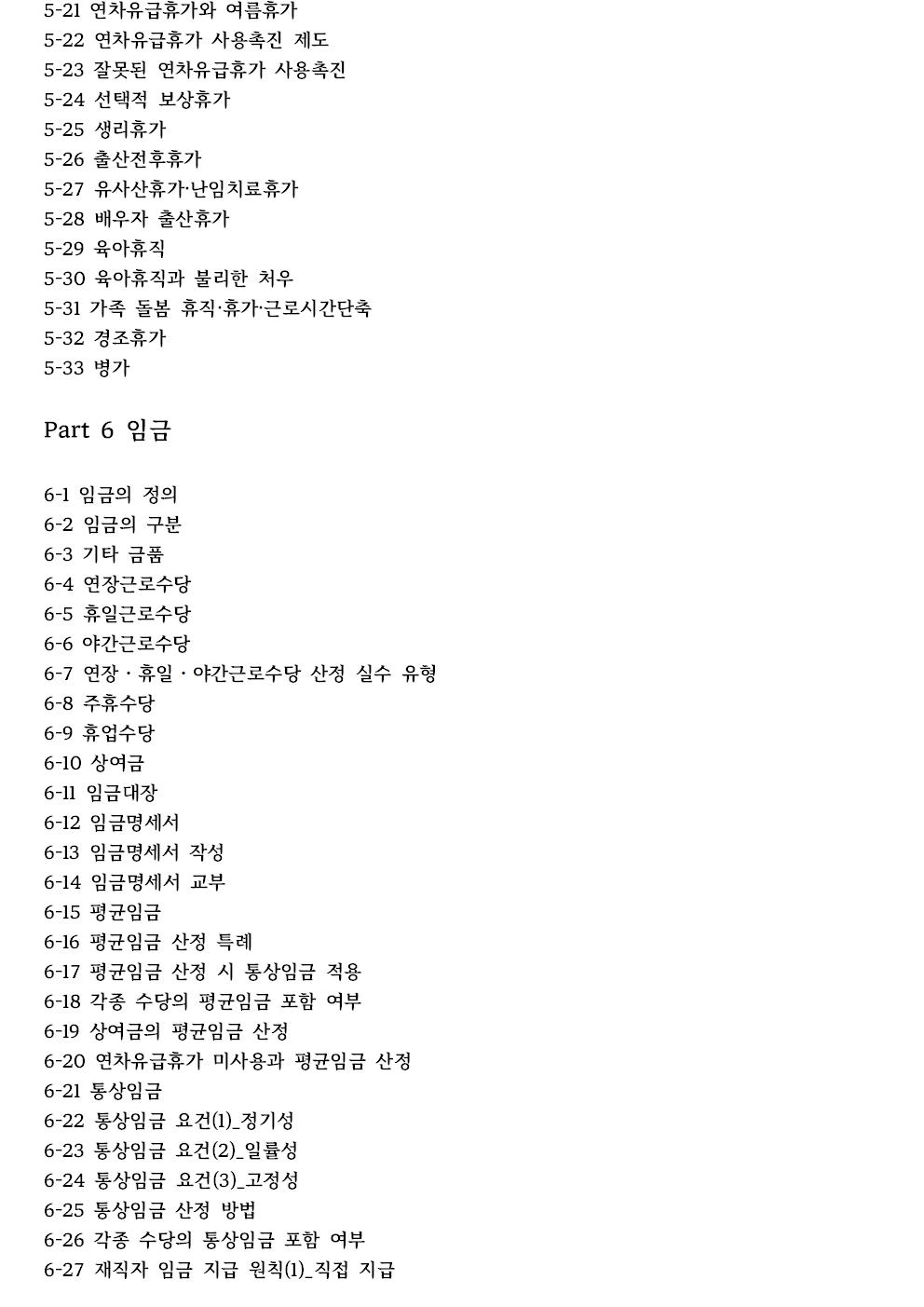 5-21 연차유급휴가와 여름휴가
5-22 연차유급휴가 사용촉진 제도
5-23 잘못된 연차유급휴가 사용촉진
5-24 선택적 보상휴가
5-25 생리휴가
5-26 출산전후휴가
5-27 유사산휴가·난임치료휴가
5-28 배우자 출산휴가
5-29 육아휴직
5-30 육아휴직과 불리한 처우
5-31 가족 돌봄 휴직·휴가·근로시간단축
5-32 경조휴가
5-33 병가

Part 6 임금

6-1 임금의 정의
6-2 임금의 구분
6-3 기타 금품
6-4 연장근로수당
6-5 휴일근로수당
6-6 야간근로수당
6-7 연장 · 휴일 · 야간근로수당 산정 실수 유형
6-8 주휴수당
6-9 휴업수당
6-10 상여금
6-11 임금대장
6-12 임금명세서
6-13 임금명세서 작성
6-14 임금명세서 교부
6-15 평균임금
6-16 평균임금 산정 특례
6-17 평균임금 산정 시 통상임금 적용
6-18 각종 수당의 평균임금 포함 여부
6-19 상여금의 평균임금 산정
6-20 연차유급휴가 미사용과 평균임금 산정
6-21 통상임금
6-22 통상임금 요건(1)_정기성
6-23 통상임금 요건(2)_일률성
6-24 통상임금 요건(3)_고정성
6-25 통상임금 산정 방법
6-26 각종 수당의 통상임금 포함 여부
6-27 재직자 임금 지급 원칙(1)_직접 지급